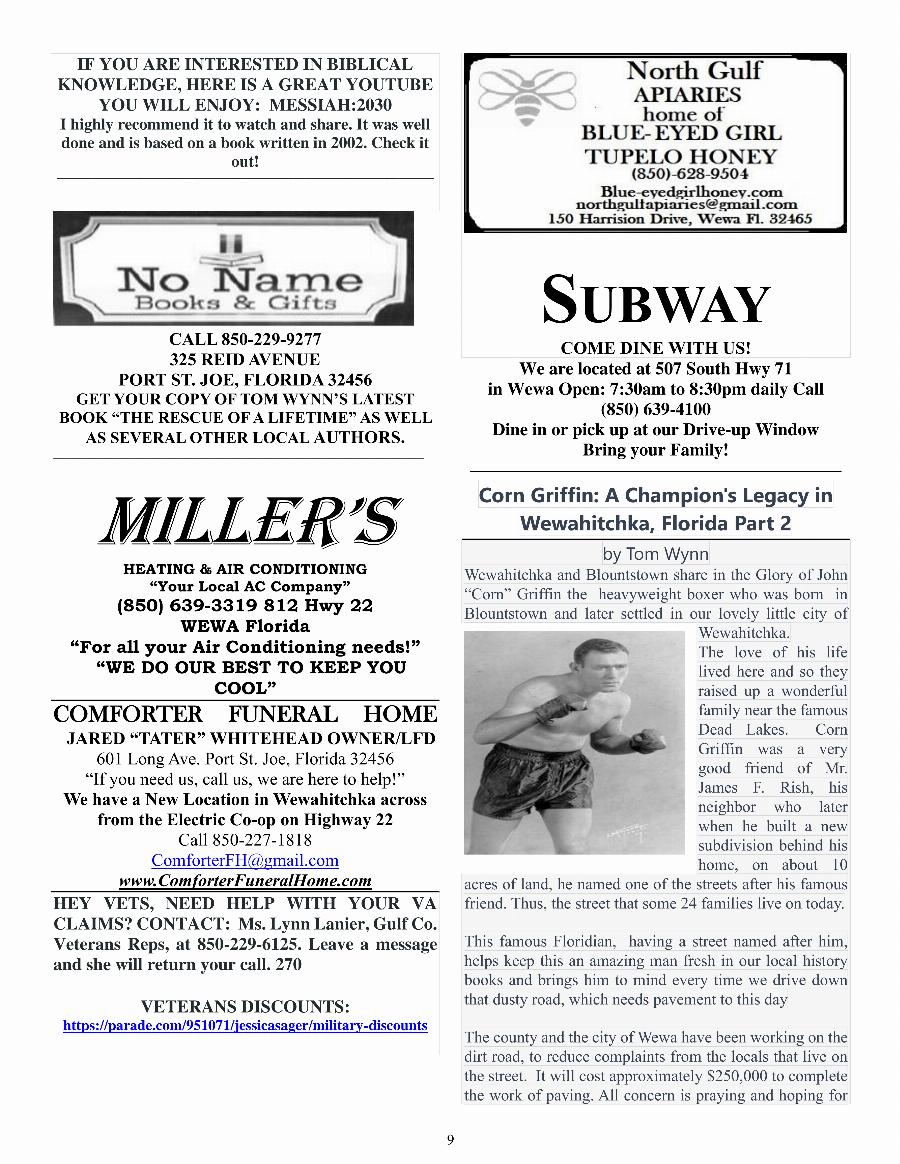 IF YOU ARE INTERESTED IN BIBLICAL KNOWLEDGE, HERE IS A GREAT YOUTUBE YOU WILL ENJOY: MESSIAH:2030
I highly recommend it to watch and share. It was well done and is based on a book written in 2002. Check it out!

No Name
Books & Gifts

CALL 850-229-9277
325 REID AVENUE
PORT ST. JOE, FLORIDA 32456
GET YOUR COPY OF TOM WYNN'S LATEST BOOK "THE RESCUE OF A LIFETIME" AS WELL AS SEVERAL OTHER LOCAL AUTHORS.

MILLER'S
HEATING & AIR CONDITIONING
"Your Local AC Company"
(850) 639-3319 812 Hwy 22
WEWA Florida
"For all your Air Conditioning needs!"
"WE DO OUR BEST TO KEEP YOU COOL"

COMFORTER FUNERAL HOME
JARED "TATER" WHITEHEAD OWNER/LFD
601 Long Ave. Port St. Joe, Florida 32456
"If you need us, call us, we are here to help!"
We have a New Location in Wewahitchka across from the Electric Co-op on Highway 22
Call 850-227-1818
ComforterFH@gmail.com
www.ComforterFuneralHome.com

HEY VETS, NEED HELP WITH YOUR VA CLAIMS? CONTACT: Ms. Lynn Lanier, Gulf Co. Veterans Reps, at 850-229-6125. Leave a message and she will return your call. 270

VETERANS DISCOUNTS:
https://parade.com/951071/jessicasager/military-discounts

North Gulf
APIARIES
home of
BLUE-EYED GIRL
TUPELO HONEY
(850)-628-9504
Blue-eyedgirlhoney.com
northgulfapiaries@gmail.com
150 Harrision Drive, Wewa Fl. 32465

SUBWAY
COME DINE WITH US!
We are located at 507 South Hwy 71 in Wewa Open: 7:30am to 8:30pm daily Call (850) 639-4100
Dine in or pick up at our Drive-up Window
Bring your Family!

Corn Griffin: A Champion's Legacy in Wewahitchka, Florida Part 2
by Tom Wynn

Wewahitchka and Blountstown share in the Glory of John "Corn" Griffin the heavyweight boxer who was born in Blountstown and later settled in our lovely little city of Wewahitchka. The love of his life lived here and so they raised up a wonderful family near the famous Dead Lakes. Corn Griffin was a very good friend of Mr. James F. Rish, his neighbor who later when he built a new subdivision behind his home, on about 10 acres of land, he named one of the streets after his famous friend. Thus, the street that some 24 families live on today.

This famous Floridian, having a street named after him, helps keep this an amazing man fresh in our local history books and brings him to mind every time we drive down that dusty road, which needs pavement to this day

The county and the city of Wewa have been working on the dirt road, to reduce complaints from the locals that live on the street. It will cost approximately $250,000 to complete the work of paving. All concern is praying and hoping for

9